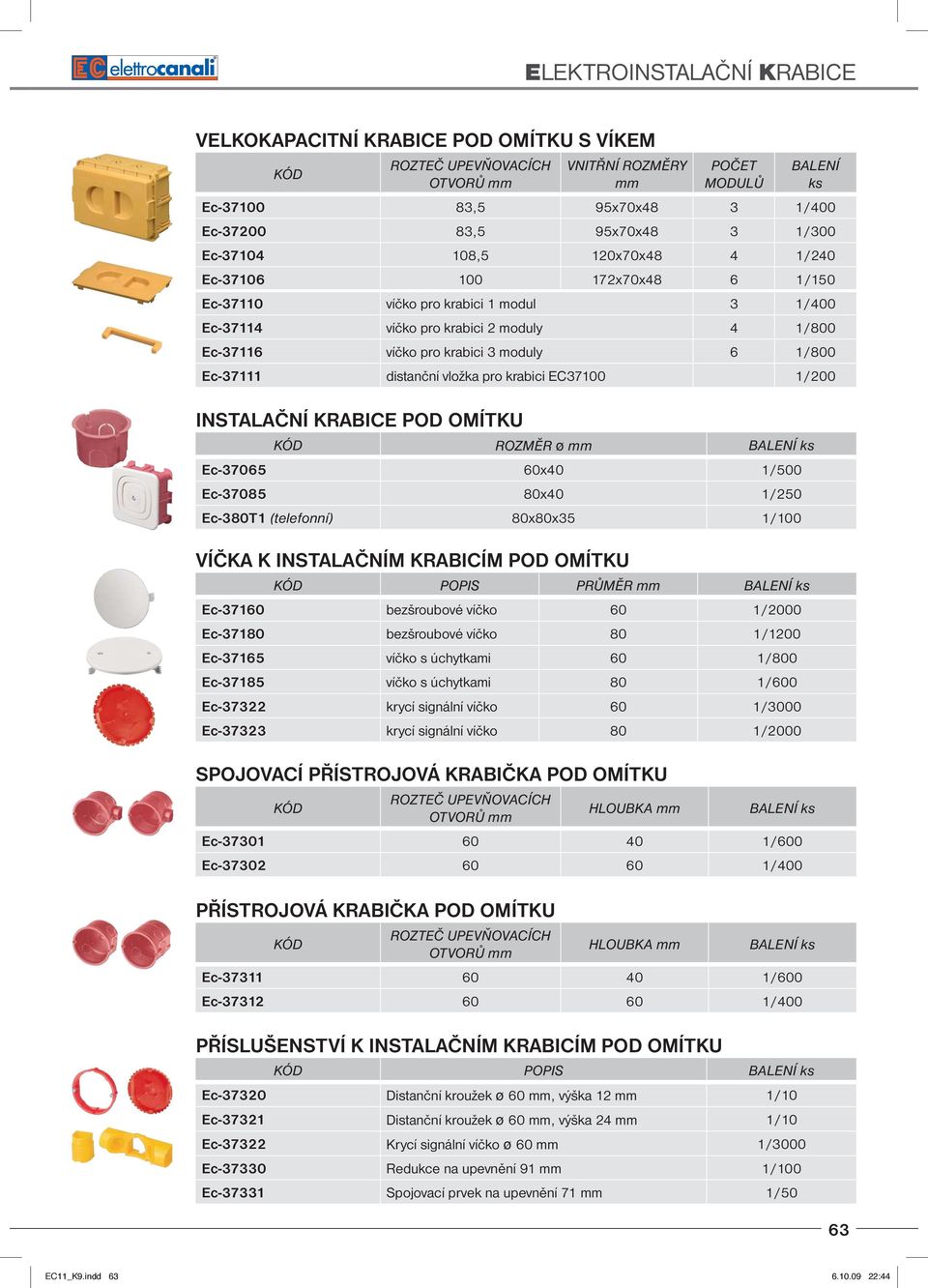 EC elettrocanali

ELEKTROINSTALAČNÍ KRABICE

VELKOKAPACITNÍ KRABICE POD OMÍTKU S VÍKEM

| KÓD | ROZTEČ UPEVŇOVACÍCH OTVORŮ mm | VNITŘNÍ ROZMĚRY mm | POČET MODULŮ | BALENÍ ks |
|---|---|---|---|---|
| Ec-37100 | 83,5 | 95x70x48 | 3 | 1/400 |
| Ec-37200 | 83,5 | 95x70x48 | 3 | 1/300 |
| Ec-37104 | 108,5 | 120x70x48 | 4 | 1/240 |
| Ec-37106 | 100 | 172x70x48 | 6 | 1/150 |
| Ec-37110 | víčko pro krabici 1 modul | | 3 | 1/400 |
| Ec-37114 | víčko pro krabici 2 moduly | | 4 | 1/800 |
| Ec-37116 | víčko pro krabici 3 moduly | | 6 | 1/800 |
| Ec-37111 | distanční vložka pro krabici EC37100 | | | 1/200 |

INSTALAČNÍ KRABICE POD OMÍTKU

| KÓD | ROZMĚR ø mm | BALENÍ ks |
|---|---|---|
| Ec-37065 | 60x40 | 1/500 |
| Ec-37085 | 80x40 | 1/250 |
| Ec-380T1 (telefonní) | 80x80x35 | 1/100 |

VÍČKA K INSTALAČNÍM KRABICÍM POD OMÍTKU

| KÓD | POPIS | PRŮMĚR mm | BALENÍ ks |
|---|---|---|---|
| Ec-37160 | bezšroubové víčko | 60 | 1/2000 |
| Ec-37180 | bezšroubové víčko | 80 | 1/1200 |
| Ec-37165 | víčko s úchytkami | 60 | 1/800 |
| Ec-37185 | víčko s úchytkami | 80 | 1/600 |
| Ec-37322 | krycí signální víčko | 60 | 1/3000 |
| Ec-37323 | krycí signální víčko | 80 | 1/2000 |

SPOJOVACÍ PŘÍSTROJOVÁ KRABIČKA POD OMÍTKU

| KÓD | ROZTEČ UPEVŇOVACÍCH OTVORŮ mm | HLOUBKA mm | BALENÍ ks |
|---|---|---|---|
| Ec-37301 | 60 | 40 | 1/600 |
| Ec-37302 | 60 | 60 | 1/400 |

PŘÍSTROJOVÁ KRABIČKA POD OMÍTKU

| KÓD | ROZTEČ UPEVŇOVACÍCH OTVORŮ mm | HLOUBKA mm | BALENÍ ks |
|---|---|---|---|
| Ec-37311 | 60 | 40 | 1/600 |
| Ec-37312 | 60 | 60 | 1/400 |

PŘÍSLUŠENSTVÍ K INSTALAČNÍM KRABICÍM POD OMÍTKU

| KÓD | POPIS | BALENÍ ks |
|---|---|---|
| Ec-37320 | Distanční kroužek ø 60 mm, výška 12 mm | 1/10 |
| Ec-37321 | Distanční kroužek ø 60 mm, výška 24 mm | 1/10 |
| Ec-37322 | Krycí signální víčko ø 60 mm | 1/3000 |
| Ec-37330 | Redukce na upevnění 91 mm | 1/100 |
| Ec-37331 | Spojovací prvek na upevnění 71 mm | 1/50 |

63

EC11_K9.indd 63 6.10.09 22:44